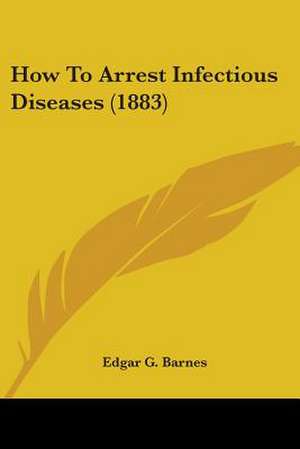 How To Arrest Infectious Diseases (1883)

Edgar G. Barnes